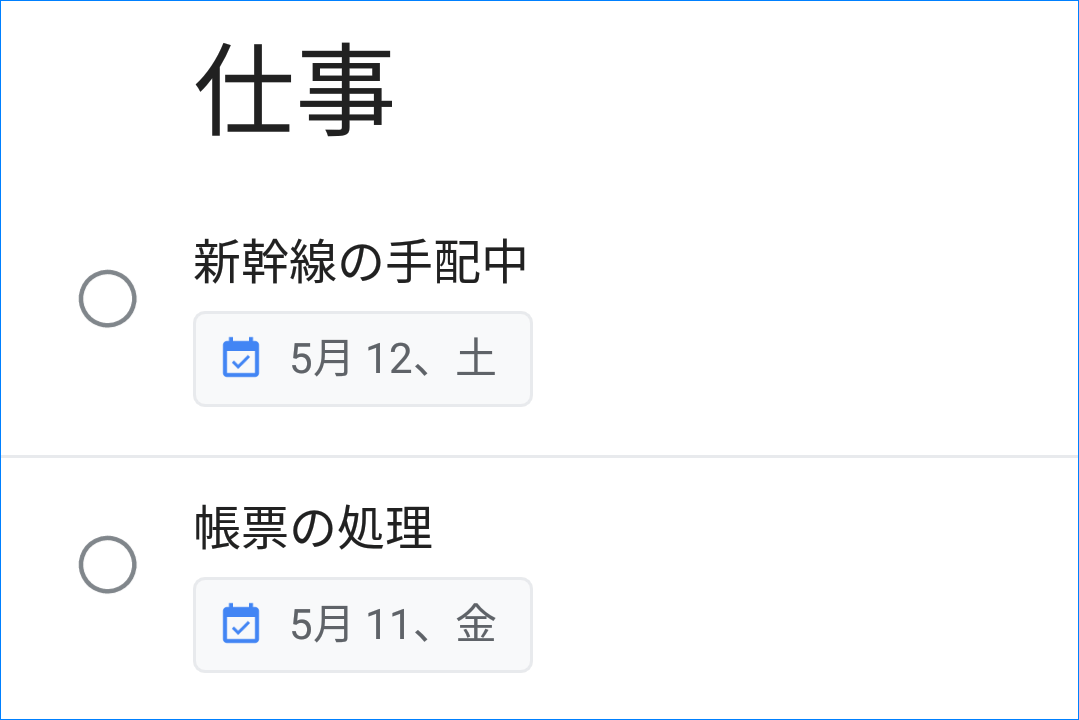 仕事

新幹線の手配中

5月 12、土

帳票の処理

5月 11、金